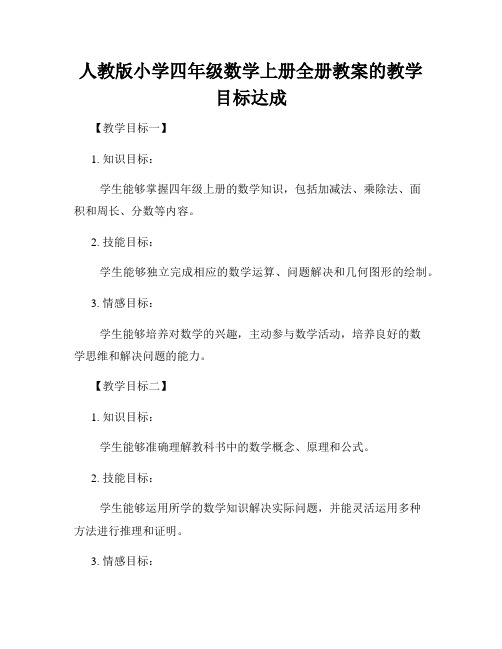 人教版小学四年级数学上册全册教案的教学目标达成

【教学目标一】

1. 知识目标：

学生能够掌握四年级上册的数学知识，包括加减法、乘除法、面积和周长、分数等内容。

2. 技能目标：

学生能够独立完成相应的数学运算、问题解决和几何图形的绘制。

3. 情感目标：

学生能够培养对数学的兴趣，主动参与数学活动，培养良好的数学思维和解决问题的能力。

【教学目标二】

1. 知识目标：

学生能够准确理解教科书中的数学概念、原理和公式。

2. 技能目标：

学生能够运用所学的数学知识解决实际问题，并能灵活运用多种方法进行推理和证明。

3. 情感目标：